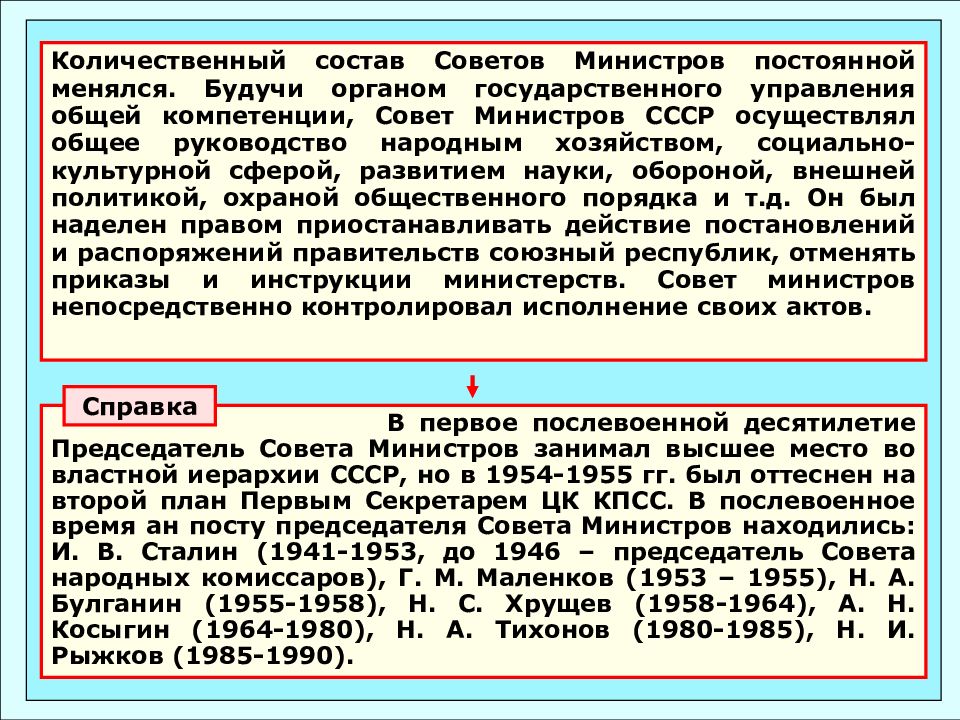 Количественный состав Советов Министров постоянной менялся. Будучи органом государственного управления общей компетенции, Совет Министров СССР осуществлял общее руководство народным хозяйством, социально-культурной сферой, развитием науки, обороной, внешней политикой, охраной общественного порядка и т.д. Он был наделен правом приостанавливать действие постановлений и распоряжений правительств союзный республик, отменять приказы и инструкции министерств. Совет министров непосредственно контролировал исполнение своих актов.

Справка

В первое послевоенной десятилетие Председатель Совета Министров занимал высшее место во властной иерархии СССР, но в 1954-1955 гг. был оттеснен на второй план Первым Секретарем ЦК КПСС. В послевоенное время ан посту председателя Совета Министров находились: И. В. Сталин (1941-1953, до 1946 – председатель Совета народных комиссаров), Г. М. Маленков (1953 – 1955), Н. А. Булганин (1955-1958), Н. С. Хрущев (1958-1964), А. Н. Косыгин (1964-1980), Н. А. Тихонов (1980-1985), Н. И. Рыжков (1985-1990).